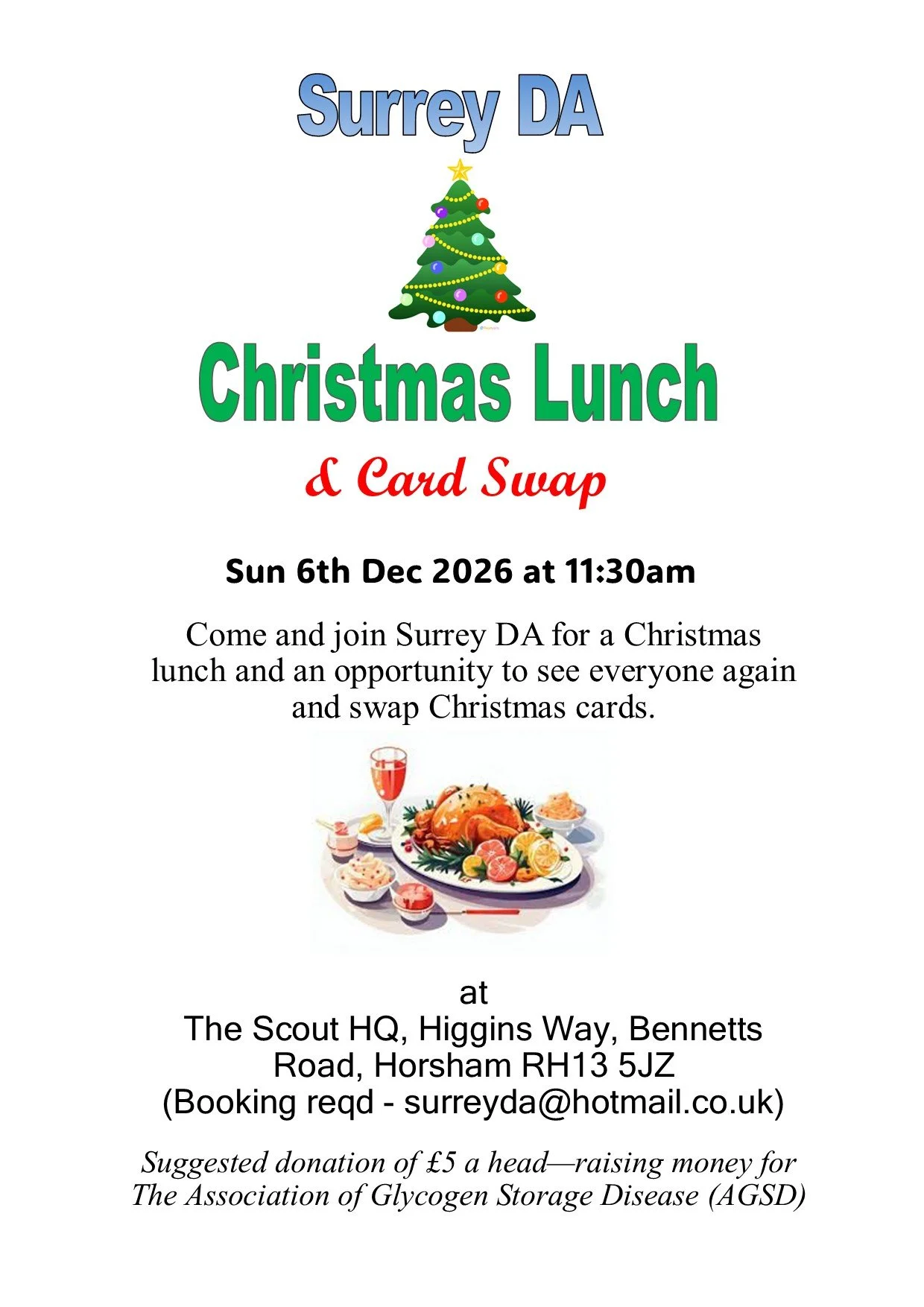 Surrey DA

Christmas Lunch

& Card Swap

Sun 6th Dec 2026 at 11:30am

Come and join Surrey DA for a Christmas lunch and an opportunity to see everyone again and swap Christmas cards.

at
The Scout HQ, Higgins Way, Bennetts Road, Horsham RH13 5JZ
(Booking reqd - surreyda@hotmail.co.uk)

Suggested donation of £5 a head—raising money for The Association of Glycogen Storage Disease (AGSD)